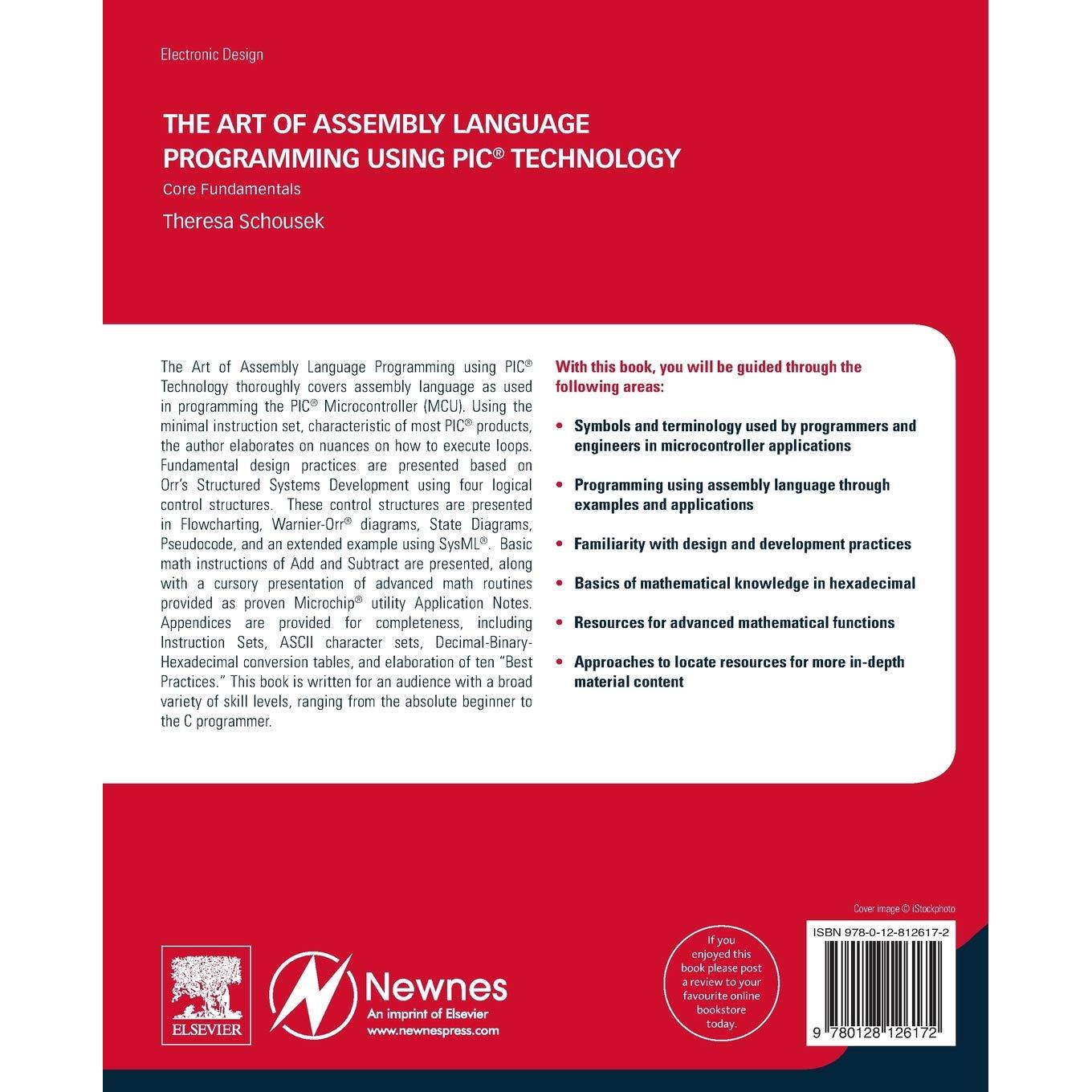 Electronic Design

THE ART OF ASSEMBLY LANGUAGE PROGRAMMING USING PIC® TECHNOLOGY

Core Fundamentals

Theresa Schousek

The Art of Assembly Language Programming using PIC® Technology thoroughly covers assembly language as used in programming the PIC® Microcontroller (MCU). Using the minimal instruction set, characteristic of most PIC® products, the author elaborates on nuances on how to execute loops. Fundamental design practices are presented based on Orr's Structured Systems Development using four logical control structures. These control structures are presented in Flowcharting, Warnier-Orr® diagrams, State Diagrams, Pseudocode, and an extended example using SysML®. Basic math instructions of Add and Subtract are presented, along with a cursory presentation of advanced math routines provided as proven Microchip® utility Application Notes. Appendices are provided for completeness, including Instruction Sets, ASCII character sets, Decimal-Binary-Hexadecimal conversion tables, and elaboration of ten "Best Practices." This book is written for an audience with a broad variety of skill levels, ranging from the absolute beginner to the C programmer.

With this book, you will be guided through the following areas:

• Symbols and terminology used by programmers and engineers in microcontroller applications

• Programming using assembly language through examples and applications

• Familiarity with design and development practices

• Basics of mathematical knowledge in hexadecimal

• Resources for advanced mathematical functions

• Approaches to locate resources for more in-depth material content

Cover image © iStockphoto

ELSEVIER

Newnes
An imprint of Elsevier
www.newnespress.com

If you enjoyed this book please post a review to your favourite online bookstore today.

ISBN 978-0-12-812617-2

9 780128 126172